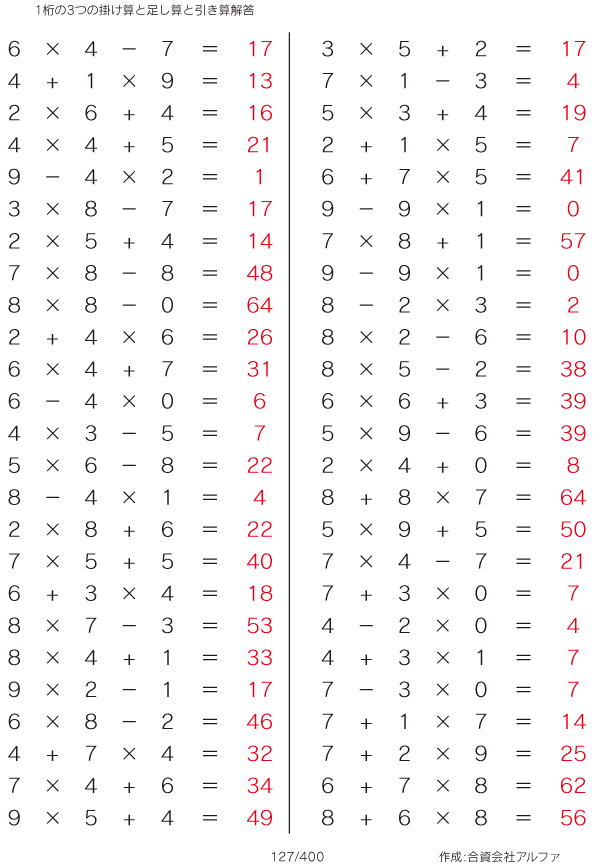 1桁の3つの掛け算と足し算と引き算解答

$6 \times 4 - 7 = 17$
$4 + 1 \times 9 = 13$
$2 \times 6 + 4 = 16$
$4 \times 4 + 5 = 21$
$9 - 4 \times 2 = 1$
$3 \times 8 - 7 = 17$
$2 \times 5 + 4 = 14$
$7 \times 8 - 8 = 48$
$8 \times 8 - 0 = 64$
$2 + 4 \times 6 = 26$
$6 \times 4 + 7 = 31$
$6 - 4 \times 0 = 6$
$4 \times 3 - 5 = 7$
$5 \times 6 - 8 = 22$
$8 - 4 \times 1 = 4$
$2 \times 8 + 6 = 22$
$7 \times 5 + 5 = 40$
$6 + 3 \times 4 = 18$
$8 \times 7 - 3 = 53$
$8 \times 4 + 1 = 33$
$9 \times 2 - 1 = 17$
$6 \times 8 - 2 = 46$
$4 + 7 \times 4 = 32$
$7 \times 4 + 6 = 34$
$9 \times 5 + 4 = 49$

$3 \times 5 + 2 = 17$
$7 \times 1 - 3 = 4$
$5 \times 3 + 4 = 19$
$2 + 1 \times 5 = 7$
$6 + 7 \times 5 = 41$
$9 - 9 \times 1 = 0$
$7 \times 8 + 1 = 57$
$9 - 9 \times 1 = 0$
$8 - 2 \times 3 = 2$
$8 \times 2 - 6 = 10$
$8 \times 5 - 2 = 38$
$6 \times 6 + 3 = 39$
$5 \times 9 - 6 = 39$
$2 \times 4 + 0 = 8$
$8 + 8 \times 7 = 64$
$5 \times 9 + 5 = 50$
$7 \times 4 - 7 = 21$
$7 + 3 \times 0 = 7$
$4 - 2 \times 0 = 4$
$4 + 3 \times 1 = 7$
$7 - 3 \times 0 = 7$
$7 + 1 \times 7 = 14$
$7 + 2 \times 9 = 25$
$6 + 7 \times 8 = 62$
$8 + 6 \times 8 = 56$

127/400

作成:合資会社アルファ